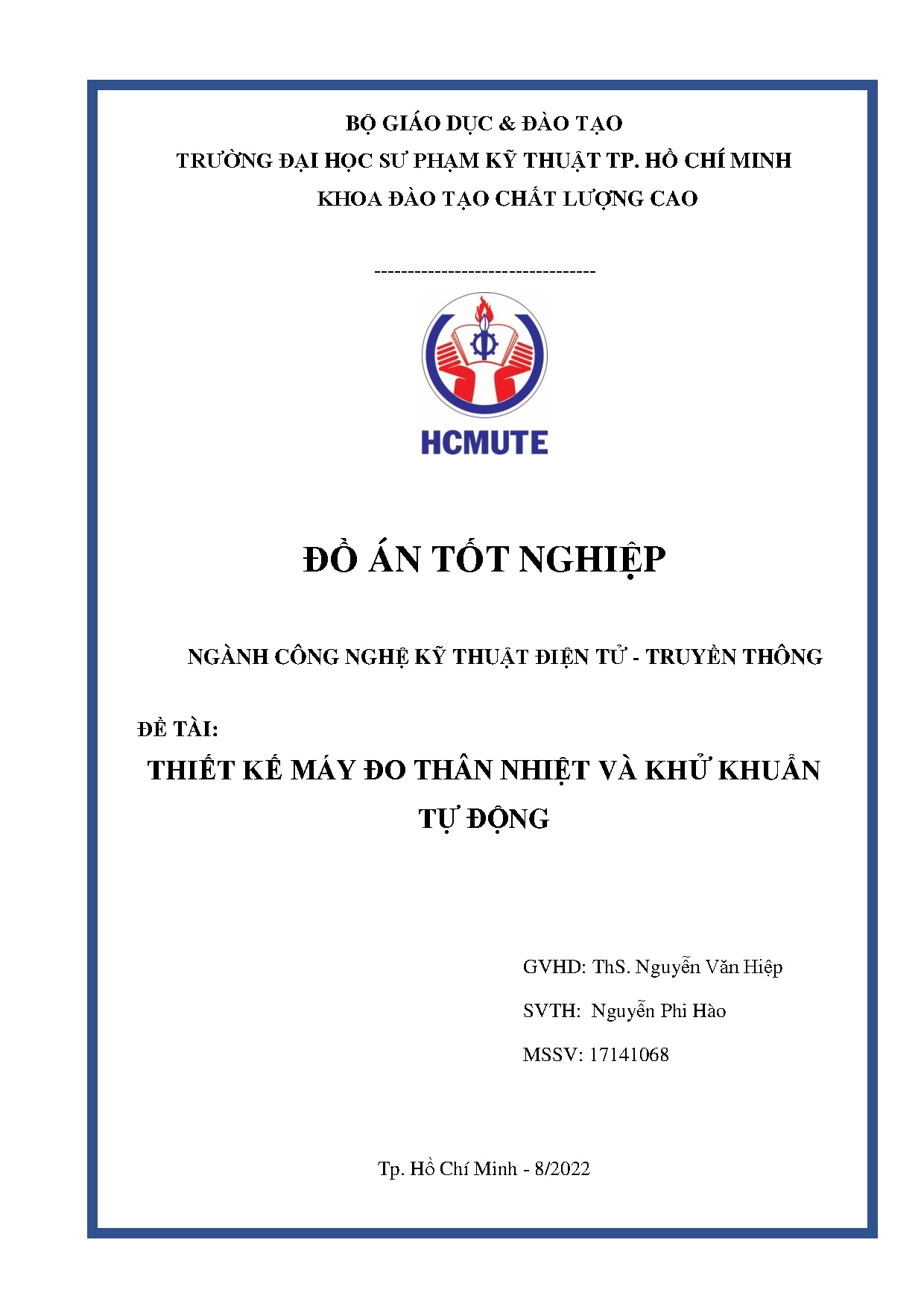 BỘ GIÁO DỤC & ĐÀO TẠO
TRƯỜNG ĐẠI HỌC SƯ PHẠM KỸ THUẬT TP. HỒ CHÍ MINH
KHOA ĐÀO TẠO CHẤT LƯỢNG CAO

---------------------------------

HCMUTE

ĐỒ ÁN TỐT NGHIỆP

NGÀNH CÔNG NGHỆ KỸ THUẬT ĐIỆN TỬ - TRUYỀN THÔNG

ĐỀ TÀI:

THIẾT KẾ MÁY ĐO THÂN NHIỆT VÀ KHỬ KHUẨN TỰ ĐỘNG

GVHD: ThS. Nguyễn Văn Hiệp

SVTH: Nguyễn Phi Hào

MSSV: 17141068

Tp. Hồ Chí Minh - 8/2022